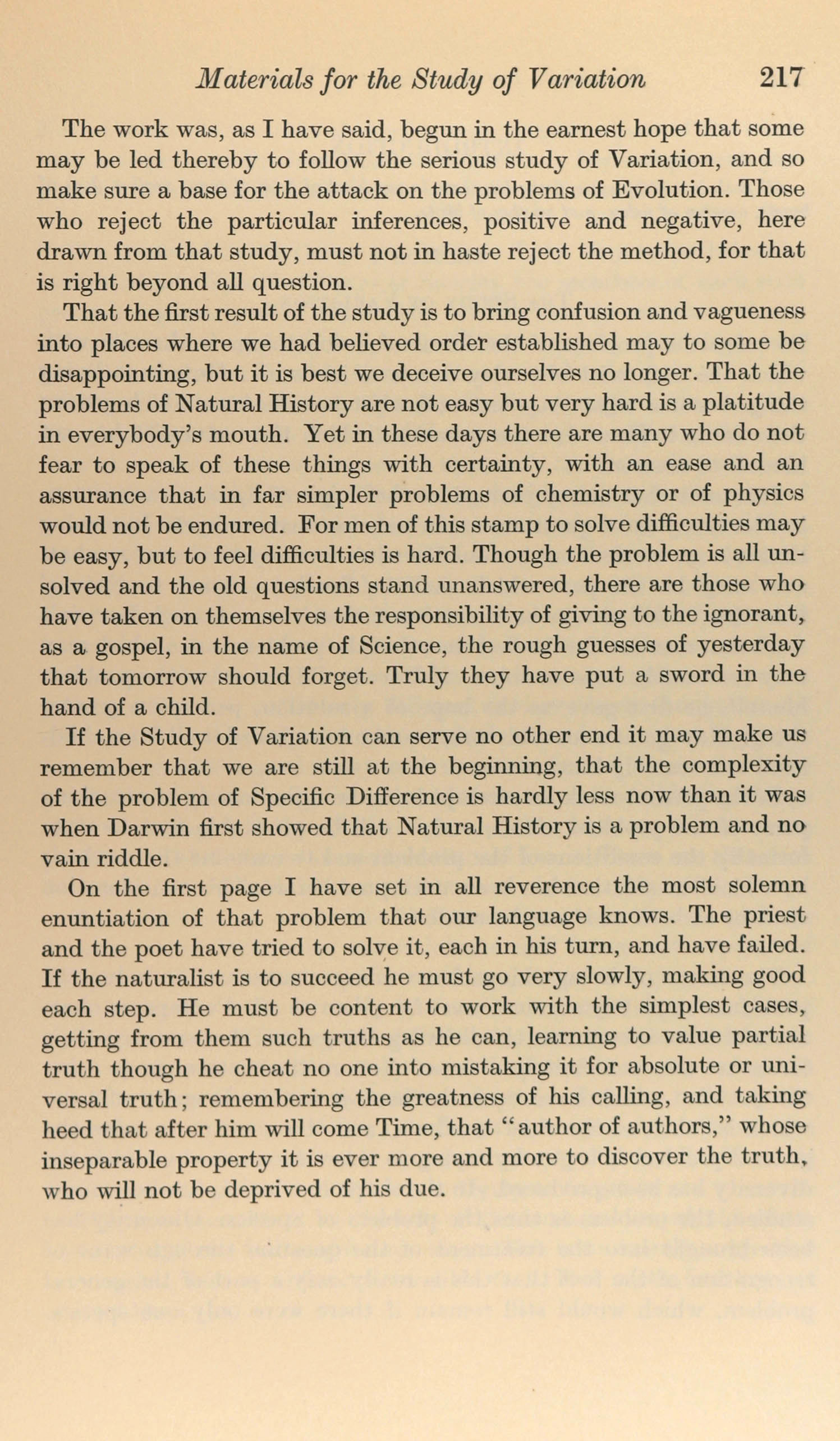 Materials for the Study of Variation 217

The work was, as I have said, begun in the earnest hope that some may be led thereby to follow the serious study of Variation, and so make sure a base for the attack on the problems of Evolution. Those who reject the particular inferences, positive and negative, here drawn from that study, must not in haste reject the method, for that is right beyond all question.

That the first result of the study is to bring confusion and vagueness into places where we had believed order established may to some be disappointing, but it is best we deceive ourselves no longer. That the problems of Natural History are not easy but very hard is a platitude in everybody's mouth. Yet in these days there are many who do not fear to speak of these things with certainty, with an ease and an assurance that in far simpler problems of chemistry or of physics would not be endured. For men of this stamp to solve difficulties may be easy, but to feel difficulties is hard. Though the problem is all unsolved and the old questions stand unanswered, there are those who have taken on themselves the responsibility of giving to the ignorant, as a gospel, in the name of Science, the rough guesses of yesterday that tomorrow should forget. Truly they have put a sword in the hand of a child.

If the Study of Variation can serve no other end it may make us remember that we are still at the beginning, that the complexity of the problem of Specific Difference is hardly less now than it was when Darwin first showed that Natural History is a problem and no vain riddle.

On the first page I have set in all reverence the most solemn enuntiation of that problem that our language knows. The priest and the poet have tried to solve it, each in his turn, and have failed. If the naturalist is to succeed he must go very slowly, making good each step. He must be content to work with the simplest cases, getting from them such truths as he can, learning to value partial truth though he cheat no one into mistaking it for absolute or universal truth; remembering the greatness of his calling, and taking heed that after him will come Time, that "author of authors," whose inseparable property it is ever more and more to discover the truth, who will not be deprived of his due.